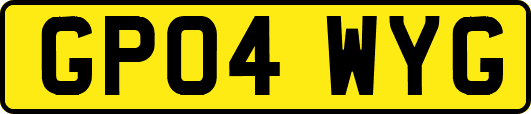 GP04 WYG